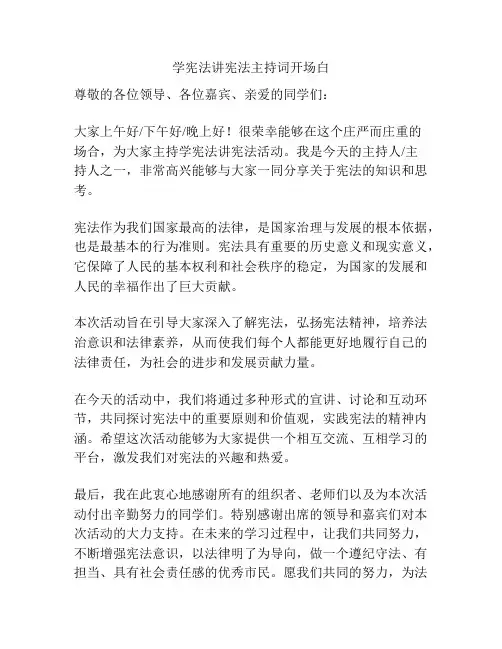 学宪法讲宪法主持词开场白

尊敬的各位领导、各位嘉宾、亲爱的同学们：

大家上午好/下午好/晚上好！很荣幸能够在这个庄严而庄重的场合，为大家主持学宪法讲宪法活动。我是今天的主持人/主持人之一，非常高兴能够与大家一同分享关于宪法的知识和思考。

宪法作为我们国家最高的法律，是国家治理与发展的根本依据，也是最基本的行为准则。宪法具有重要的历史意义和现实意义，它保障了人民的基本权利和社会秩序的稳定，为国家的发展和人民的幸福作出了巨大贡献。

本次活动旨在引导大家深入了解宪法，弘扬宪法精神，培养法治意识和法律素养，从而使我们每个人都能更好地履行自己的法律责任，为社会的进步和发展贡献力量。

在今天的活动中，我们将通过多种形式的宣讲、讨论和互动环节，共同探讨宪法中的重要原则和价值观，实践宪法的精神内涵。希望这次活动能够为大家提供一个相互交流、互相学习的平台，激发我们对宪法的兴趣和热爱。

最后，我在此衷心地感谢所有的组织者、老师们以及为本次活动付出辛勤努力的同学们。特别感谢出席的领导和嘉宾们对本次活动的大力支持。在未来的学习过程中，让我们共同努力，不断增强宪法意识，以法律明了为导向，做一个遵纪守法、有担当、具有社会责任感的优秀市民。愿我们共同的努力，为法